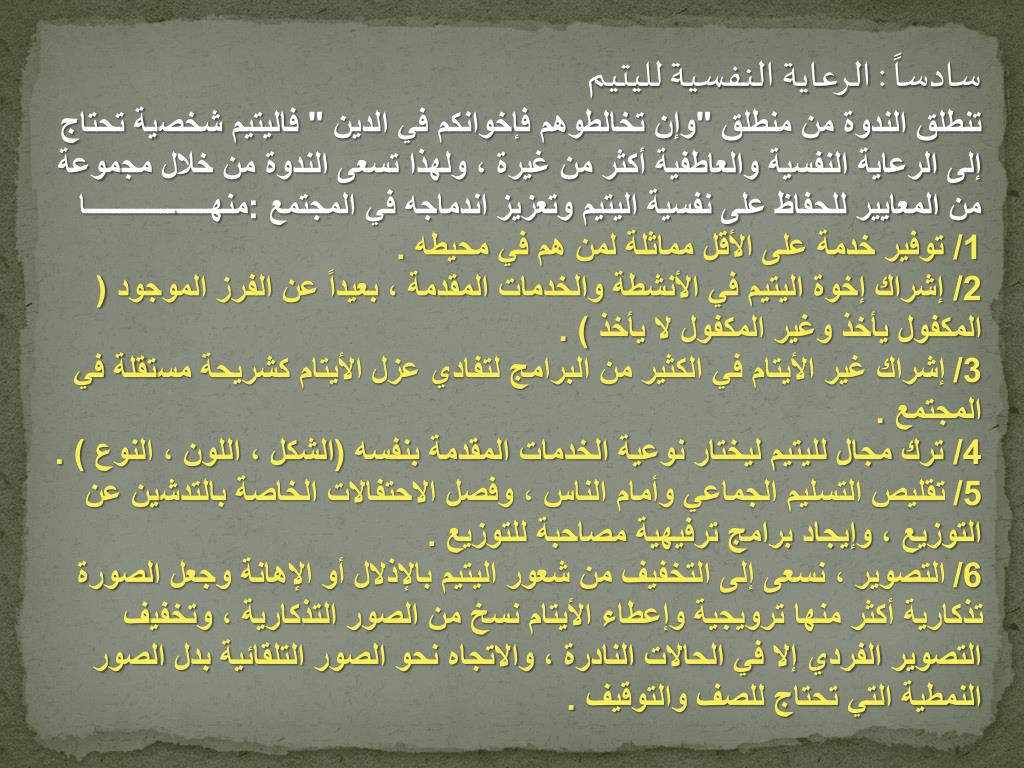 سادساً : الرعاية النفسية لليتيم

تنطلق الندوة من منطلق "وإن تخالطوهم فإخوانكم في الدين " فاليتيم شخصية تحتاج إلى الرعاية النفسية والعاطفية أكثر من غيرة ، ولهذا تسعى الندوة من خلال مجموعة من المعايير للحفاظ على نفسية اليتيم وتعزيز اندماجه في المجتمع :منهــــــــــــــــا

1/ توفير خدمة على الأقل مماثلة لمن هم في محيطه .

2/ إشراك إخوة اليتيم في الأنشطة والخدمات المقدمة ، بعيداً عن الفرز الموجود ( المكفول يأخذ وغير المكفول لا يأخذ ) .

3/ إشراك غير الأيتام في الكثير من البرامج لتفادي عزل الأيتام كشريحة مستقلة في المجتمع .

4/ ترك مجال لليتيم ليختار نوعية الخدمات المقدمة بنفسه (الشكل ، اللون ، النوع ) .

5/ تقليص التسليم الجماعي وأمام الناس ، وفصل الاحتفالات الخاصة بالتدشين عن التوزيع ، وإيجاد برامج ترفيهية مصاحبة للتوزيع .

6/ التصوير ، نسعى إلى التخفيف من شعور اليتيم بالإذلال أو الإهانة وجعل الصورة تذكارية أكثر منها ترويجية وإعطاء الأيتام نسخ من الصور التذكارية ، وتخفيف التصوير الفردي إلا في الحالات النادرة ، والاتجاه نحو الصور التلقائية بدل الصور النمطية التي تحتاج للصف والتوقيف .